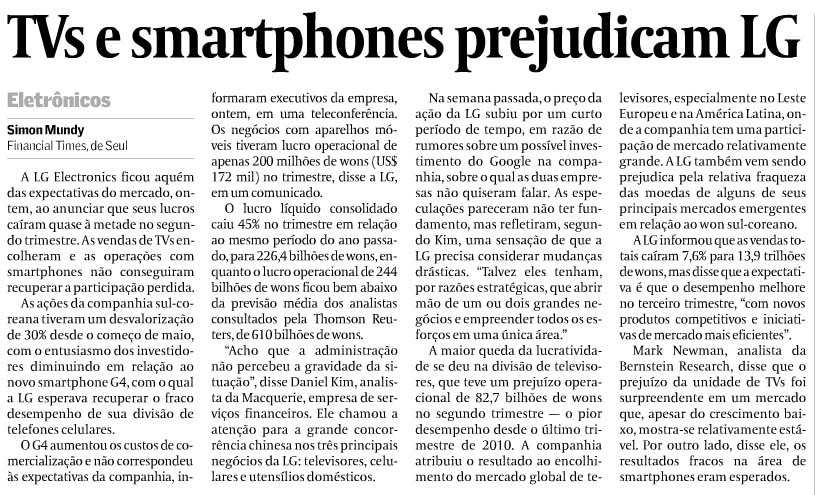 TVs e smartphones prejudicam LG

Eletrônicos

Simon Mundy
Financial Times, de Seul

A LG Electronics ficou aquém das expectativas do mercado, ontem, ao anunciar que seus lucros caíram quase à metade no segundo trimestre. As vendas de TVs encolheram e as operações com smartphones não conseguiram recuperar a participação perdida.

As ações da companhia sul-coreana tiveram um desvalorização de 30% desde o começo de maio, com o entusiasmo dos investidores diminuindo em relação ao novo smartphone G4, com o qual a LG esperava recuperar o fraco desempenho de sua divisão de telefones celulares.

O G4 aumentou os custos de comercialização e não correspondeu às expectativas da companhia, informaram executivos da empresa, ontem, em uma teleconferência. Os negócios com aparelhos móveis tiveram lucro operacional de apenas 200 milhões de wons (US$ 172 mil) no trimestre, disse a LG, em um comunicado.

O lucro líquido consolidado caiu 45% no trimestre em relação ao mesmo período do ano passado, para 226,4 bilhões de wons, enquanto o lucro operacional de 244 bilhões de wons ficou bem abaixo da previsão média dos analistas consultados pela Thomson Reuters, de 610 bilhões de wons.

"Acho que a administração não percebeu a gravidade da situação", disse Daniel Kim, analista da Macquerie, empresa de serviços financeiros. Ele chamou a atenção para a grande concorrência chinesa nos três principais negócios da LG: televisores, celulares e utensílios domésticos.

Na semana passada, o preço da ação da LG subiu por um curto período de tempo, em razão de rumores sobre um possível investimento do Google na companhia, sobre o qual as duas empresas não quiseram falar. As especulações pareceram não ter fundamento, mas refletiram, segundo Kim, uma sensação de que a LG precisa considerar mudanças drásticas. "Talvez eles tenham, por razões estratégicas, que abrir mão de um ou dois grandes negócios e empreender todos os esforços em uma única área."

A maior queda da lucratividade se deu na divisão de televisores, que teve um prejuízo operacional de 82,7 bilhões de wons no segundo trimestre — o pior desempenho desde o último trimestre de 2010. A companhia atribuiu o resultado ao encolhimento do mercado global de televisores, especialmente no Leste Europeu e na América Latina, onde a companhia tem uma participação de mercado relativamente grande. A LG também vem sendo prejudica pela relativa fraqueza das moedas de alguns de seus principais mercados emergentes em relação ao won sul-coreano.

A LG informou que as vendas totais caíram 7,6% para 13,9 trilhões de wons, mas disse que a expectativa é que o desempenho melhore no terceiro trimestre, "com novos produtos competitivos e iniciativas de mercado mais eficientes".

Mark Newman, analista da Bernstein Research, disse que o prejuízo da unidade de TVs foi surpreendente em um mercado que, apesar do crescimento baixo, mostra-se relativamente estável. Por outro lado, disse ele, os resultados fracos na área de smartphones eram esperados.